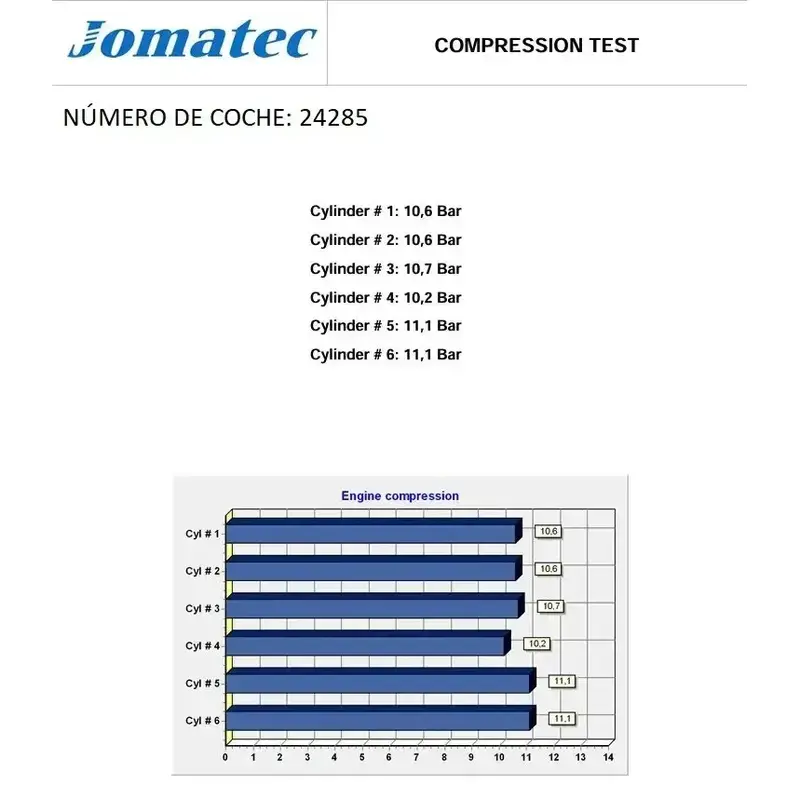 Jomatec

COMPRESSION TEST

NÚMERO DE COCHE: 24285

Cylinder # 1: 10,6 Bar
Cylinder # 2: 10,6 Bar
Cylinder # 3: 10,7 Bar
Cylinder # 4: 10,2 Bar
Cylinder # 5: 11,1 Bar
Cylinder # 6: 11,1 Bar

Engine compression

Cyl # 1 10,6
Cyl # 2 10,6
Cyl # 3 10,7
Cyl # 4 10,2
Cyl # 5 11,1
Cyl # 6 11,1

0 1 2 3 4 5 6 7 8 9 10 11 12 13 14